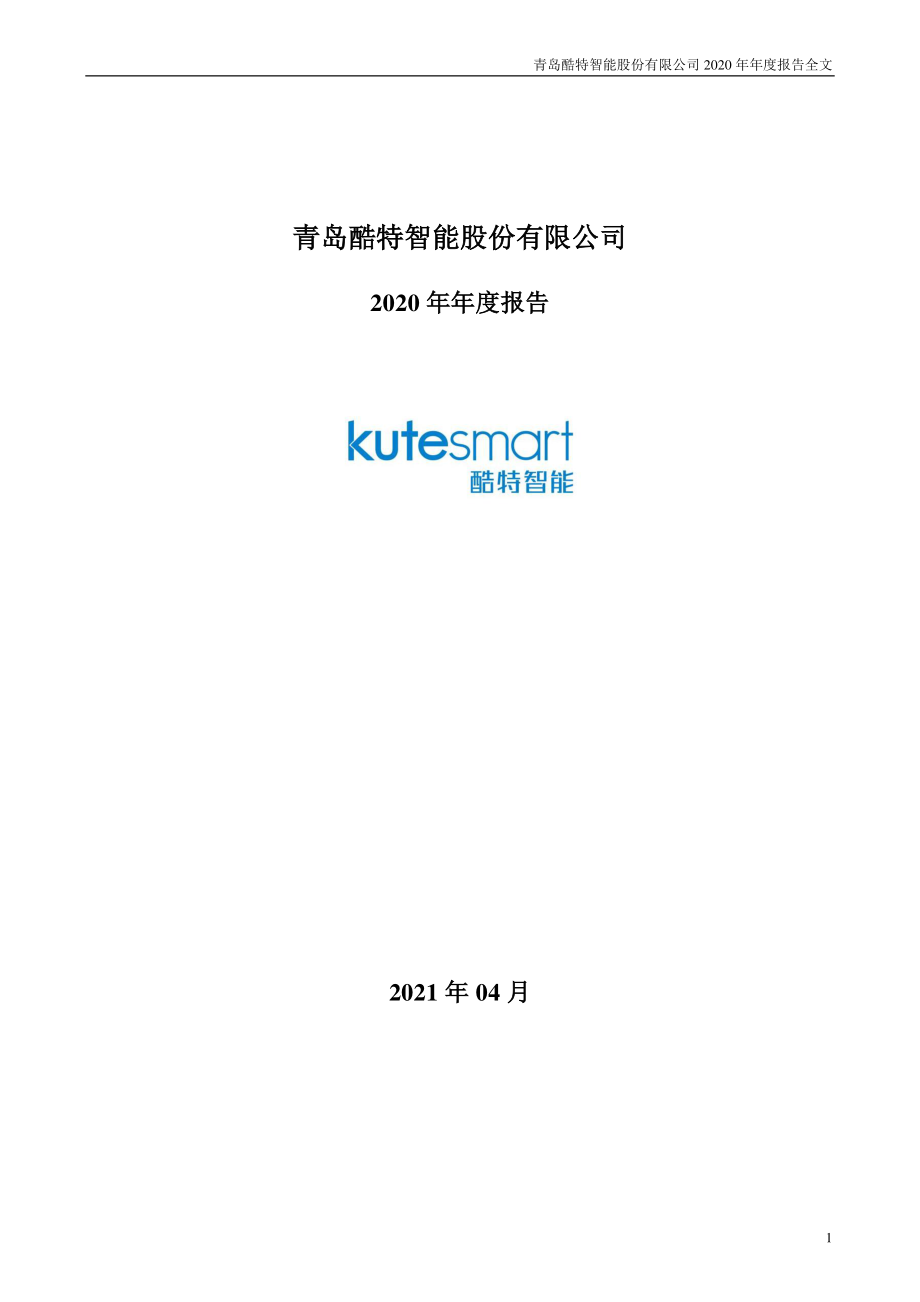 青岛酷特智能股份有限公司 2020 年年度报告全文

青岛酷特智能股份有限公司

2020 年年度报告

kutesmart
酷特智能

2021 年 04 月

1